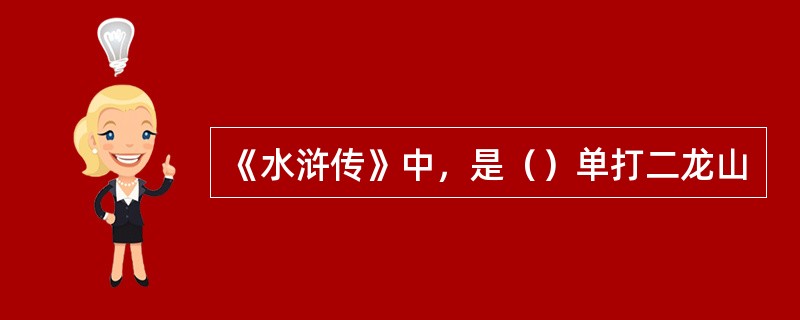 《水浒传》中，是（）单打二龙山